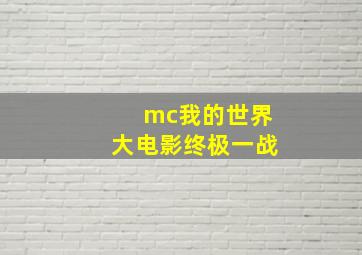 mc我的世界
大电影终极一战